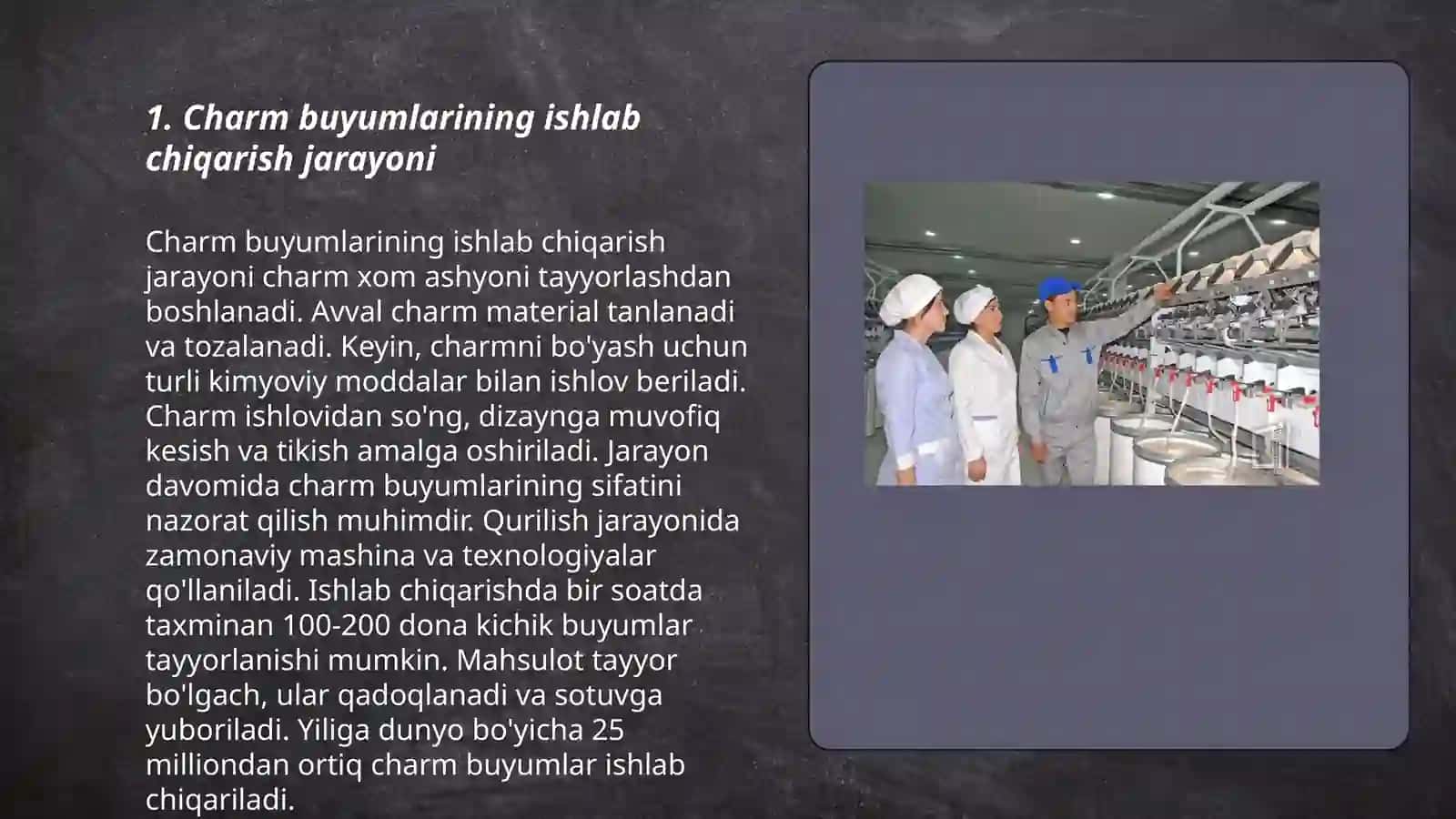 1. Charm buyumlarining ishlab chiqarish jarayoni

Charm buyumlarining ishlab chiqarish jarayoni charm xom ashyoni tayyorlashdan boshlanadi. Avval charm material tanlanadi va tozalanadi. Keyin, charmni bo'yash uchun turli kimyoviy moddalar bilan ishlov beriladi. Charm ishlovidan so'ng, dizaynga muvofiq kesish va tikish amalga oshiriladi. Jarayon davomida charm buyumlarining sifatini nazorat qilish muhimdir. Qurilish jarayonida zamonaviy mashina va texnologiyalar qo'llaniladi. Ishlab chiqarishda bir soatda taxminan 100-200 dona kichik buyumlar tayyorlanishi mumkin. Mahsulot tayyor bo'lgach, ular qadoqlanadi va sotuvga yuboriladi. Yiliga dunyo bo'yicha 25 milliondan ortiq charm buyumlar ishlab chiqariladi.